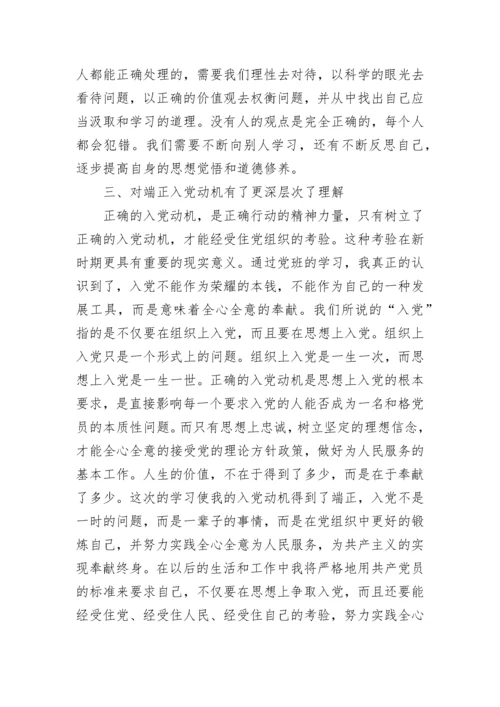 人都能正确处理的，需要我们理性去对待，以科学的眼光去看待问题，以正确的价值观去权衡问题，并从中找出自己应当汲取和学习的道理。没有人的观点是完全正确的，每个人都会犯错。我们需要不断向别人学习，还有不断反思自己，逐步提高自身的思想觉悟和道德修养。

三、对端正入党动机有了更深层次了理解

正确的入党动机，是正确行动的精神力量，只有树立了正确的入党动机，才能经受住党组织的考验。这种考验在新时期更具有重要的现实意义。通过党班的学习，我真正的认识到了，入党不能作为荣耀的本钱，不能作为自己的一种发展工具，而是意味着全心全意的奉献。我们所说的“入党”指的是不仅要在组织上入党，而且要在思想上入党。组织上入党只是一个形式上的问题。组织上入党是一生一次，而思想上入党是一生一世。正确的入党动机是思想上入党的根本要求，是直接影响每一个要求入党的人能否成为一名和格党员的本质性问题。而只有思想上忠诚，树立坚定的理想信念，才能全心全意的接受党的理论方针政策，做好为人民服务的基本工作。人生的价值，不在于得到了多少，而是在于奉献了多少。这次的学习使我的入党动机得到了端正，入党不是一时的问题，而是一辈子的事情，而是在党组织中更好的锻炼自己，并努力实践全心全意为人民服务，为共产主义的实现奉献终身。在以后的生活和工作中我将严格地用共产党员的标准来要求自己，不仅要在思想上争取入党，而且还要能经受住党、经受住人民、经受住自己的考验，努力实践全心